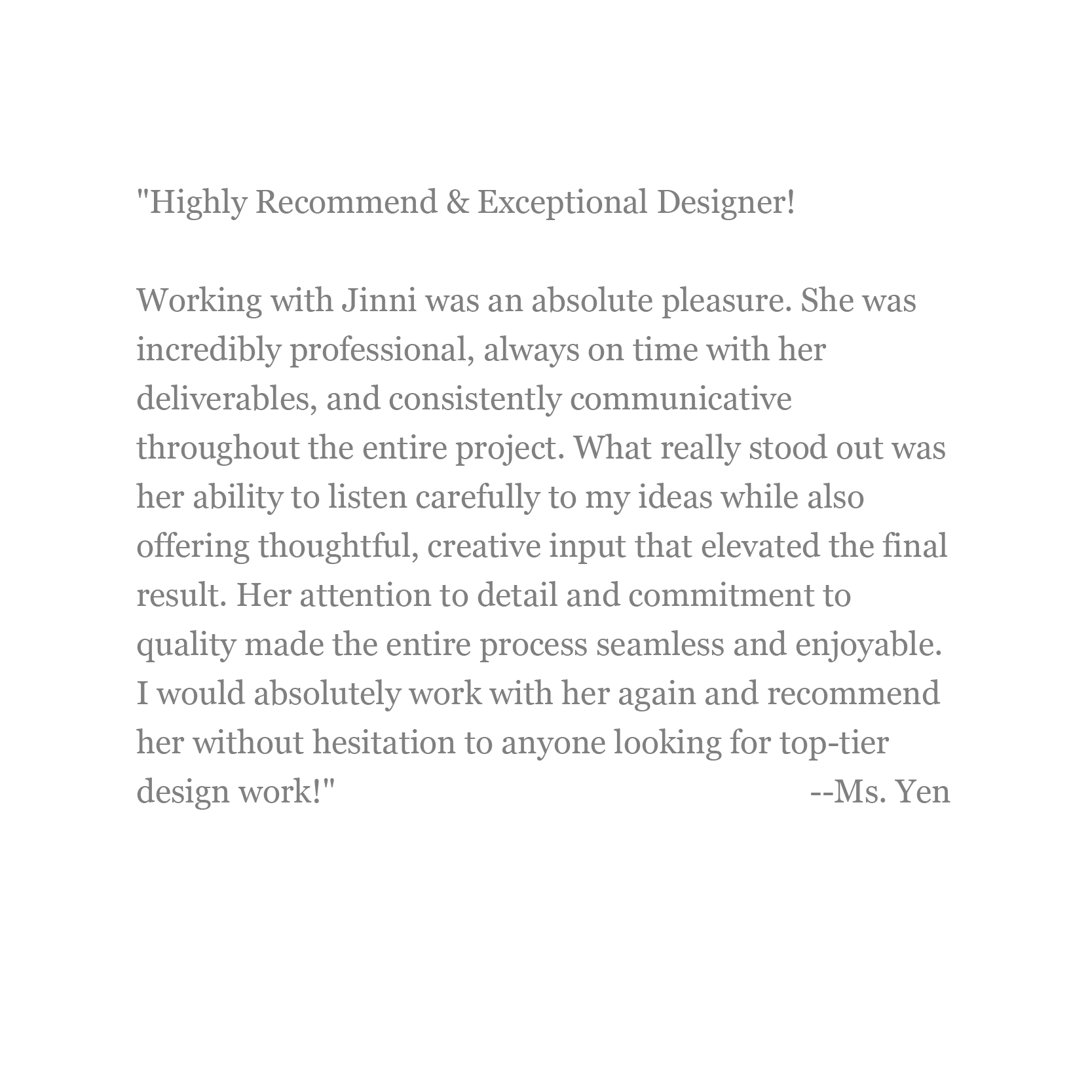 "Highly Recommend & Exceptional Designer!

Working with Jinni was an absolute pleasure. She was incredibly professional, always on time with her deliverables, and consistently communicative throughout the entire project. What really stood out was her ability to listen carefully to my ideas while also offering thoughtful, creative input that elevated the final result. Her attention to detail and commitment to quality made the entire process seamless and enjoyable. I would absolutely work with her again and recommend her without hesitation to anyone looking for top-tier design work!" --Ms. Yen